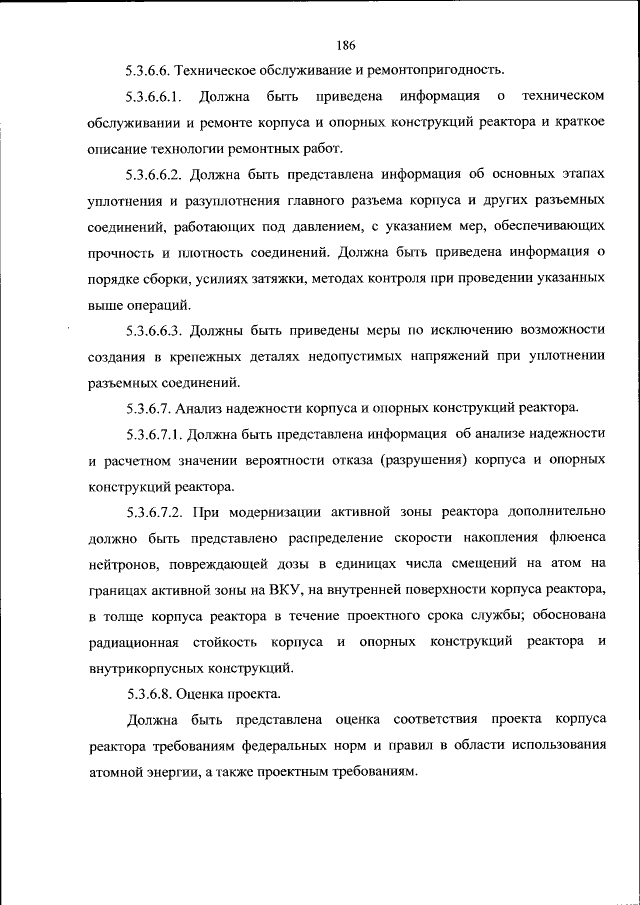 186

5.3.6.6. Техническое обслуживание и ремонтопригодность.

5.3.6.6.1. Должна быть приведена информация о техническом обслуживании и ремонте корпуса и опорных конструкций реактора и краткое описание технологии ремонтных работ.

5.3.6.6.2. Должна быть представлена информация об основных этапах уплотнения и разуплотнения главного разъема корпуса и других разъемных соединений, работающих под давлением, с указанием мер, обеспечивающих прочность и плотность соединений. Должна быть приведена информация о порядке сборки, усилиях затяжки, методах контроля при проведении указанных выше операций.

5.3.6.6.3. Должны быть приведены меры по исключению возможности создания в крепежных деталях недопустимых напряжений при уплотнении разъемных соединений.

5.3.6.7. Анализ надежности корпуса и опорных конструкций реактора.

5.3.6.7.1. Должна быть представлена информация об анализе надежности и расчетном значении вероятности отказа (разрушения) корпуса и опорных конструкций реактора.

5.3.6.7.2. При модернизации активной зоны реактора дополнительно должно быть представлено распределение скорости накопления флюенса нейтронов, повреждающей дозы в единицах числа смещений на атом на границах активной зоны на ВКУ, на внутренней поверхности корпуса реактора, в толще корпуса реактора в течение проектного срока службы; обоснована радиационная стойкость корпуса и опорных конструкций реактора и внутрикорпусных конструкций.

5.3.6.8. Оценка проекта.

Должна быть представлена оценка соответствия проекта корпуса реактора требованиям федеральных норм и правил в области использования атомной энергии, а также проектным требованиям.